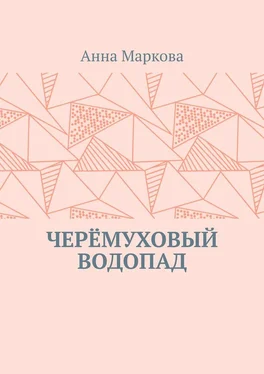 Анна Маркова

ЧЕРЁМУХОВЫЙ ВОДОПАД